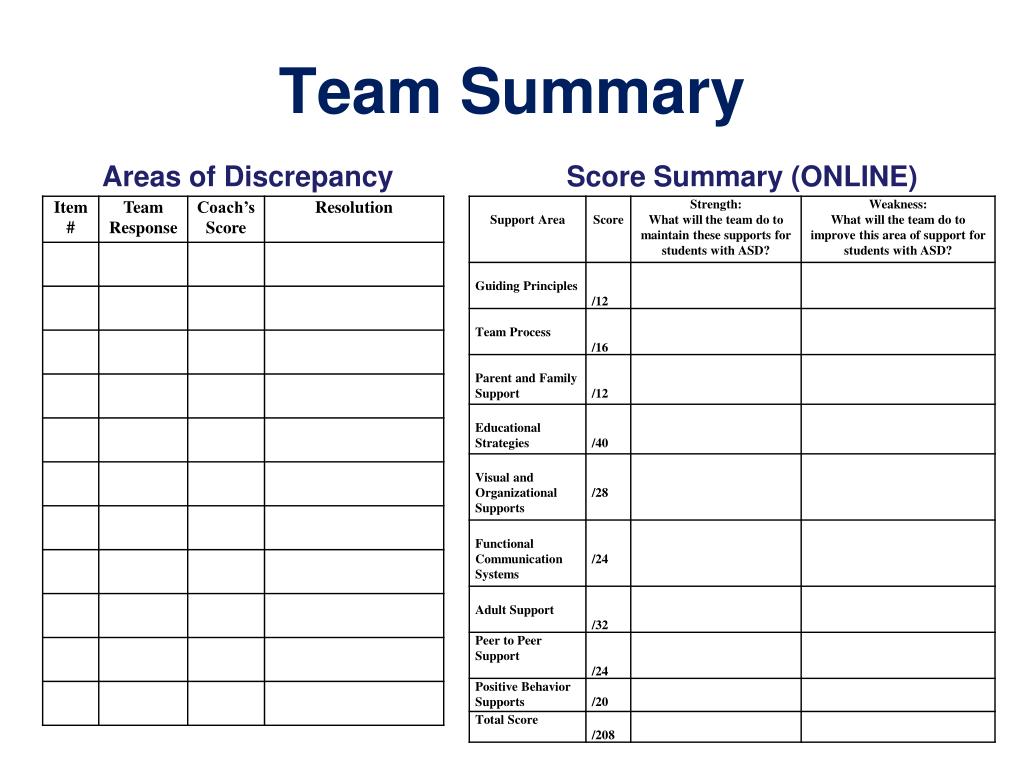 Team Summary

Areas of Discrepancy

| Item # | Team Response | Coach's Score | Resolution |
|---|---|---|---|
| | | | |
| | | | |
| | | | |
| | | | |
| | | | |
| | | | |
| | | | |
| | | | |
| | | | |
| | | | |
| | | | |

Score Summary (ONLINE)

| Support Area | Score | Strength: What will the team do to maintain these supports for students with ASD? | Weakness: What will the team do to improve this area of support for students with ASD? |
|---|---|---|---|
| Guiding Principles | /12 | | |
| Team Process | /16 | | |
| Parent and Family Support | /12 | | |
| Educational Strategies | /40 | | |
| Visual and Organizational Supports | /28 | | |
| Functional Communication Systems | /24 | | |
| Adult Support | /32 | | |
| Peer to Peer Support | /24 | | |
| Positive Behavior Supports | /20 | | |
| Total Score | /208 | | |